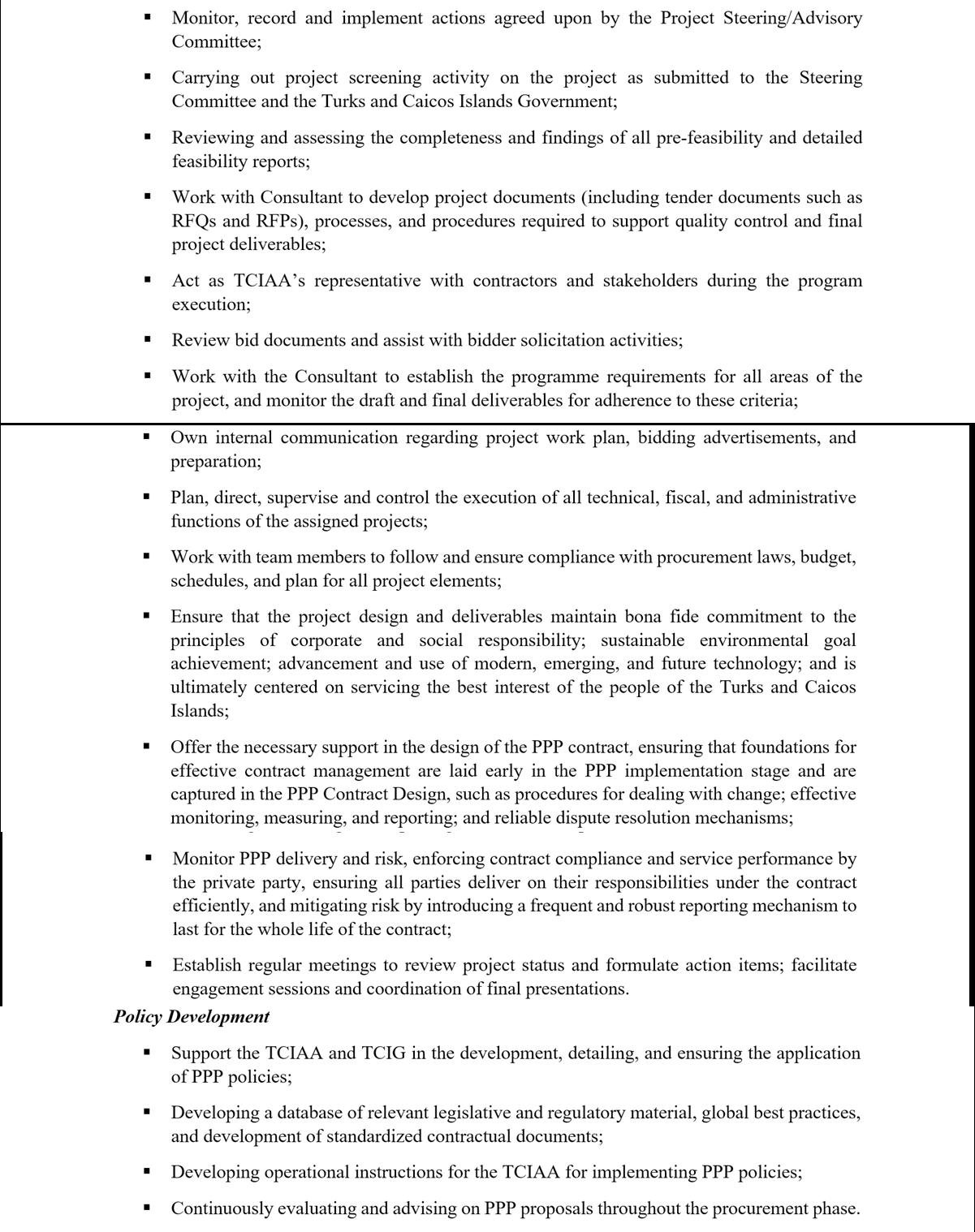 ▪ Monitor, record and implement actions agreed upon by the Project Steering/Advisory Committee;

▪ Carrying out project screening activity on the project as submitted to the Steering Committee and the Turks and Caicos Islands Government;

▪ Reviewing and assessing the completeness and findings of all pre-feasibility and detailed feasibility reports;

▪ Work with Consultant to develop project documents (including tender documents such as RFQs and RFPs), processes, and procedures required to support quality control and final project deliverables;

▪ Act as TCIAA's representative with contractors and stakeholders during the program execution;

▪ Review bid documents and assist with bidder solicitation activities;

▪ Work with the Consultant to establish the programme requirements for all areas of the project, and monitor the draft and final deliverables for adherence to these criteria;

▪ Own internal communication regarding project work plan, bidding advertisements, and preparation;

▪ Plan, direct, supervise and control the execution of all technical, fiscal, and administrative functions of the assigned projects;

▪ Work with team members to follow and ensure compliance with procurement laws, budget, schedules, and plan for all project elements;

▪ Ensure that the project design and deliverables maintain bona fide commitment to the principles of corporate and social responsibility; sustainable environmental goal achievement; advancement and use of modern, emerging, and future technology; and is ultimately centered on servicing the best interest of the people of the Turks and Caicos Islands;

▪ Offer the necessary support in the design of the PPP contract, ensuring that foundations for effective contract management are laid early in the PPP implementation stage and are captured in the PPP Contract Design, such as procedures for dealing with change; effective monitoring, measuring, and reporting; and reliable dispute resolution mechanisms;

▪ Monitor PPP delivery and risk, enforcing contract compliance and service performance by the private party, ensuring all parties deliver on their responsibilities under the contract efficiently, and mitigating risk by introducing a frequent and robust reporting mechanism to last for the whole life of the contract;

▪ Establish regular meetings to review project status and formulate action items; facilitate engagement sessions and coordination of final presentations.

Policy Development

▪ Support the TCIAA and TCIG in the development, detailing, and ensuring the application of PPP policies;

▪ Developing a database of relevant legislative and regulatory material, global best practices, and development of standardized contractual documents;

▪ Developing operational instructions for the TCIAA for implementing PPP policies;

▪ Continuously evaluating and advising on PPP proposals throughout the procurement phase.